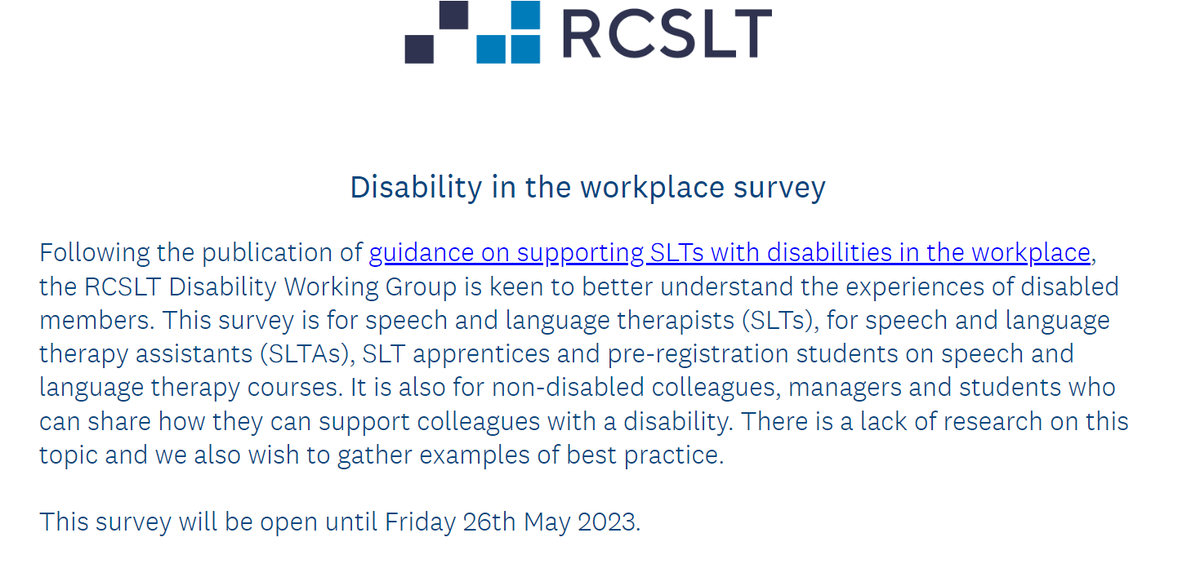 RCSLT

Disability in the workplace survey

Following the publication of guidance on supporting SLTs with disabilities in the workplace, the RCSLT Disability Working Group is keen to better understand the experiences of disabled members. This survey is for speech and language therapists (SLTs), for speech and language therapy assistants (SLTAs), SLT apprentices and pre-registration students on speech and language therapy courses. It is also for non-disabled colleagues, managers and students who can share how they can support colleagues with a disability. There is a lack of research on this topic and we also wish to gather examples of best practice.

This survey will be open until Friday 26th May 2023.